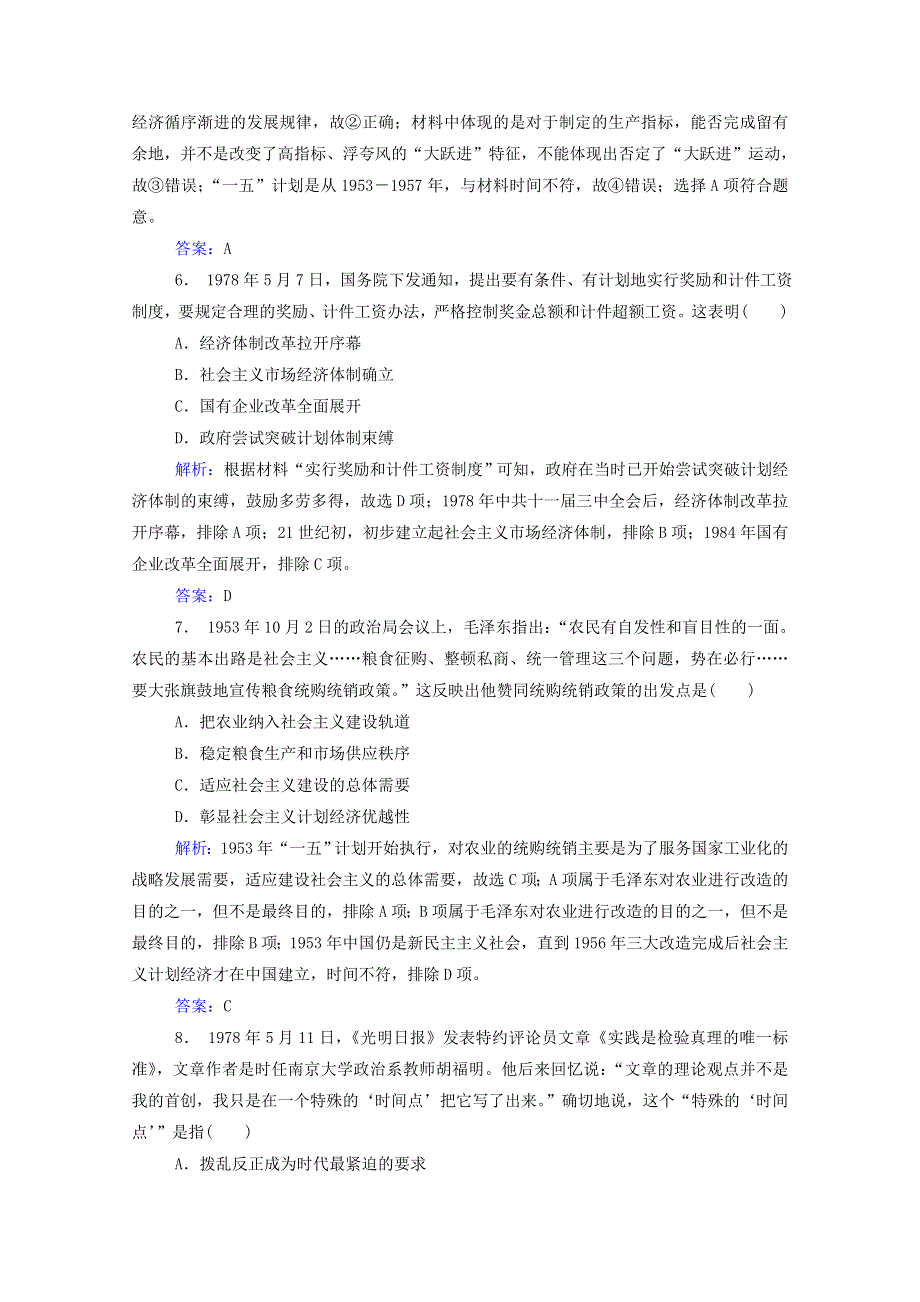 经济循序渐进的发展规律，故②正确；材料中体现的是对于制定的生产指标，能否完成留有余地，并不是改变了高指标、浮夸风的“大跃进”特征，不能体现出否定了“大跃进”运动，故③错误；“一五”计划是从1953－1957年，与材料时间不符，故④错误；选择A项符合题意。

答案：A

6．1978年5月7日，国务院下发通知，提出要有条件、有计划地实行奖励和计件工资制度，要规定合理的奖励、计件工资办法，严格控制奖金总额和计件超额工资。这表明(　　)

A．经济体制改革拉开序幕

B．社会主义市场经济体制确立

C．国有企业改革全面展开

D．政府尝试突破计划体制束缚

解析：根据材料“实行奖励和计件工资制度”可知，政府在当时已开始尝试突破计划经济体制的束缚，鼓励多劳多得，故选D项；1978年中共十一届三中全会后，经济体制改革拉开序幕，排除A项；21世纪初，初步建立起社会主义市场经济体制，排除B项；1984年国有企业改革全面展开，排除C项。

答案：D

7．1953年10月2日的政治局会议上，毛泽东指出：“农民有自发性和盲目性的一面。农民的基本出路是社会主义……粮食征购、整顿私商、统一管理这三个问题，势在必行……要大张旗鼓地宣传粮食统购统销政策。”这反映出他赞同统购统销政策的出发点是(　　)

A．把农业纳入社会主义建设轨道

B．稳定粮食生产和市场供应秩序

C．适应社会主义建设的总体需要

D．彰显社会主义计划经济优越性

解析：1953年“一五”计划开始执行，对农业的统购统销主要是为了服务国家工业化的战略发展需要，适应建设社会主义的总体需要，故选C项；A项属于毛泽东对农业进行改造的目的之一，但不是最终目的，排除A项；B项属于毛泽东对农业进行改造的目的之一，但不是最终目的，排除B项；1953年中国仍是新民主主义社会，直到1956年三大改造完成后社会主义计划经济才在中国建立，时间不符，排除D项。

答案：C

8．1978年5月11日，《光明日报》发表特约评论员文章《实践是检验真理的唯一标准》，文章作者是时任南京大学政治系教师胡福明。他后来回忆说：“文章的理论观点并不是我的首创，我只是在一个特殊的‘时间点’把它写了出来。”确切地说，这个“特殊的‘时间点’”是指(　　)

A．拨乱反正成为时代最紧迫的要求